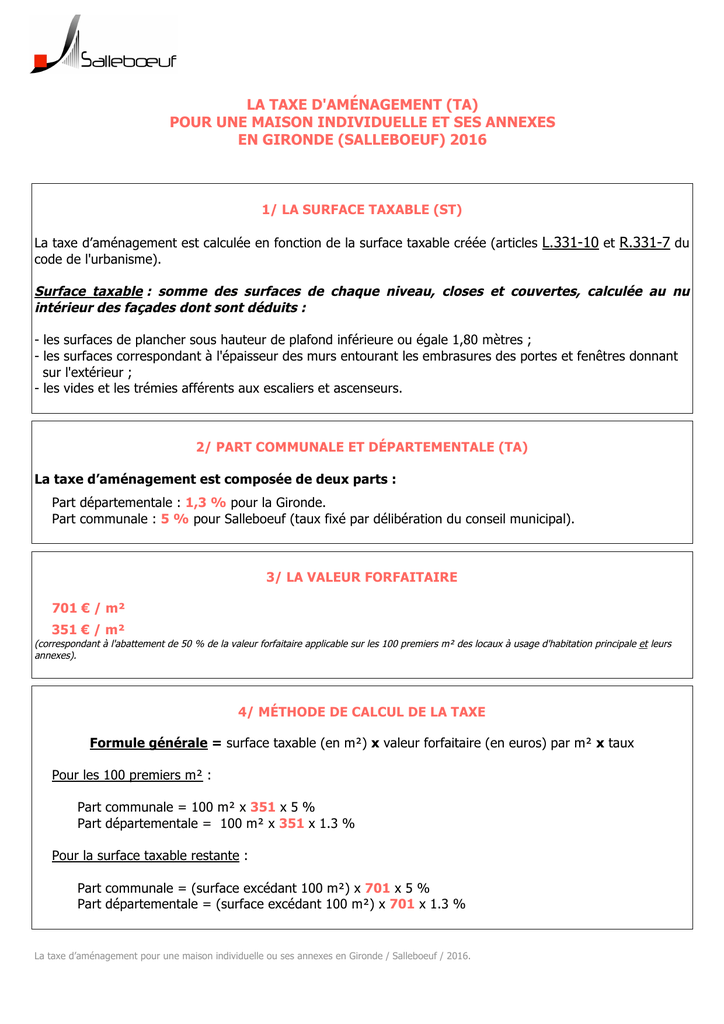 Salleboeuf

LA TAXE D'AMÉNAGEMENT (TA)
POUR UNE MAISON INDIVIDUELLE ET SES ANNEXES
EN GIRONDE (SALLEBOEUF) 2016

1/ LA SURFACE TAXABLE (ST)

La taxe d'aménagement est calculée en fonction de la surface taxable créée (articles L.331-10 et R.331-7 du code de l'urbanisme).

Surface taxable : somme des surfaces de chaque niveau, closes et couvertes, calculée au nu intérieur des façades dont sont déduits :

- les surfaces de plancher sous hauteur de plafond inférieure ou égale 1,80 mètres ;
- les surfaces correspondant à l'épaisseur des murs entourant les embrasures des portes et fenêtres donnant sur l'extérieur ;
- les vides et les trémies afférents aux escaliers et ascenseurs.

2/ PART COMMUNALE ET DÉPARTEMENTALE (TA)

La taxe d'aménagement est composée de deux parts :

Part départementale : 1,3 % pour la Gironde.
Part communale : 5 % pour Salleboeuf (taux fixé par délibération du conseil municipal).

3/ LA VALEUR FORFAITAIRE

701 € / m²
351 € / m²
(correspondant à l'abattement de 50 % de la valeur forfaitaire applicable sur les 100 premiers m² des locaux à usage d'habitation principale et leurs annexes).

4/ MÉTHODE DE CALCUL DE LA TAXE

Formule générale = surface taxable (en m²) x valeur forfaitaire (en euros) par m² x taux

Pour les 100 premiers m² :

Part communale = 100 m² x 351 x 5 %
Part départementale = 100 m² x 351 x 1.3 %

Pour la surface taxable restante :

Part communale = (surface excédant 100 m²) x 701 x 5 %
Part départementale = (surface excédant 100 m²) x 701 x 1.3 %

La taxe d'aménagement pour une maison individuelle ou ses annexes en Gironde / Salleboeuf / 2016.